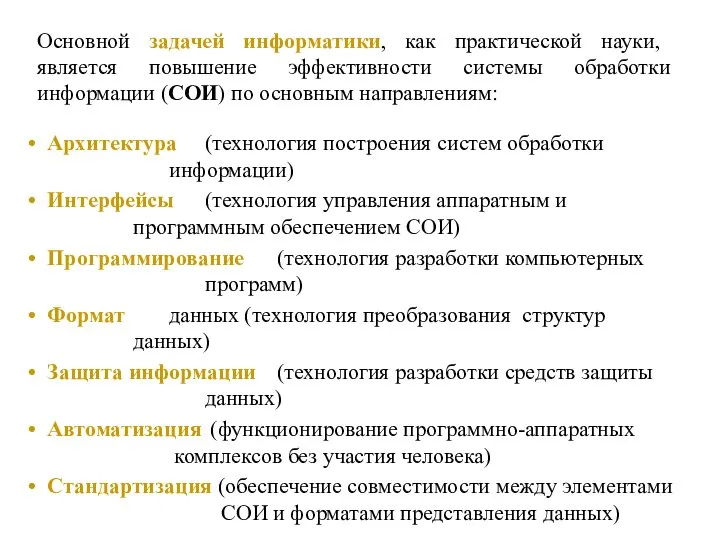 Основной задачей информатики, как практической науки, является повышение эффективности системы обработки информации (СОИ) по основным направлениям:

• Архитектура (технология построения систем обработки информации)
• Интерфейсы (технология управления аппаратным и программным обеспечением СОИ)
• Программирование (технология разработки компьютерных программ)
• Формат данных (технология преобразования структур данных)
• Защита информации (технология разработки средств защиты данных)
• Автоматизация (функционирование программно-аппаратных комплексов без участия человека)
• Стандартизация (обеспечение совместимости между элементами СОИ и форматами представления данных)